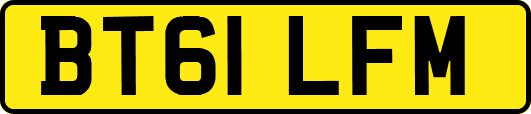 BT61 LFM